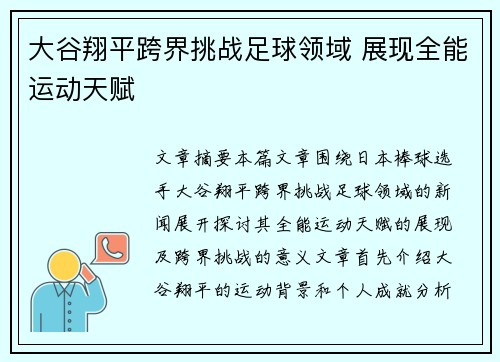 大谷翔平跨界挑战足球领域 展现全能运动天赋

文章摘要本篇文章围绕日本棒球选手大谷翔平跨界挑战足球领域的新闻展开探讨其全能运动天赋的展现及跨界挑战的意义文章首先介绍大谷翔平的运动背景和个人成就分析